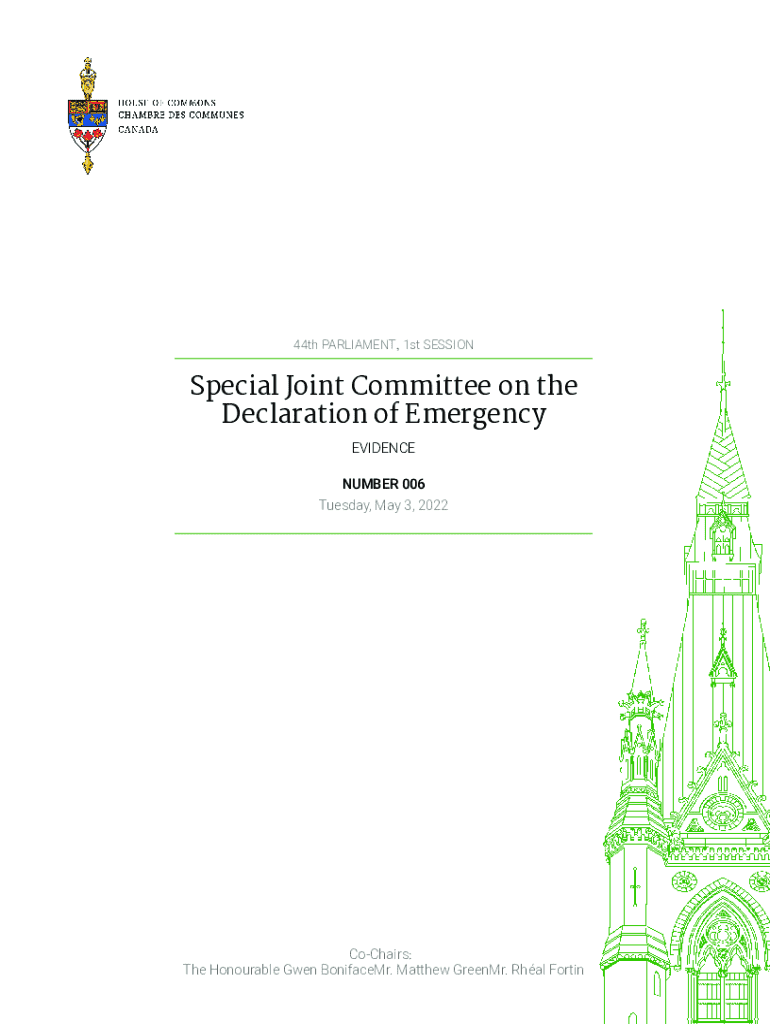 HOUSE OF COMMONS
CHAMBRE DES COMMUNES
CANADA

44th PARLIAMENT, 1st SESSION

Special Joint Committee on the Declaration of Emergency

EVIDENCE

NUMBER 006

Tuesday, May 3, 2022

Co-Chairs:
The Honourable Gwen BonifaceMr. Matthew GreenMr. Rhéal Fortin